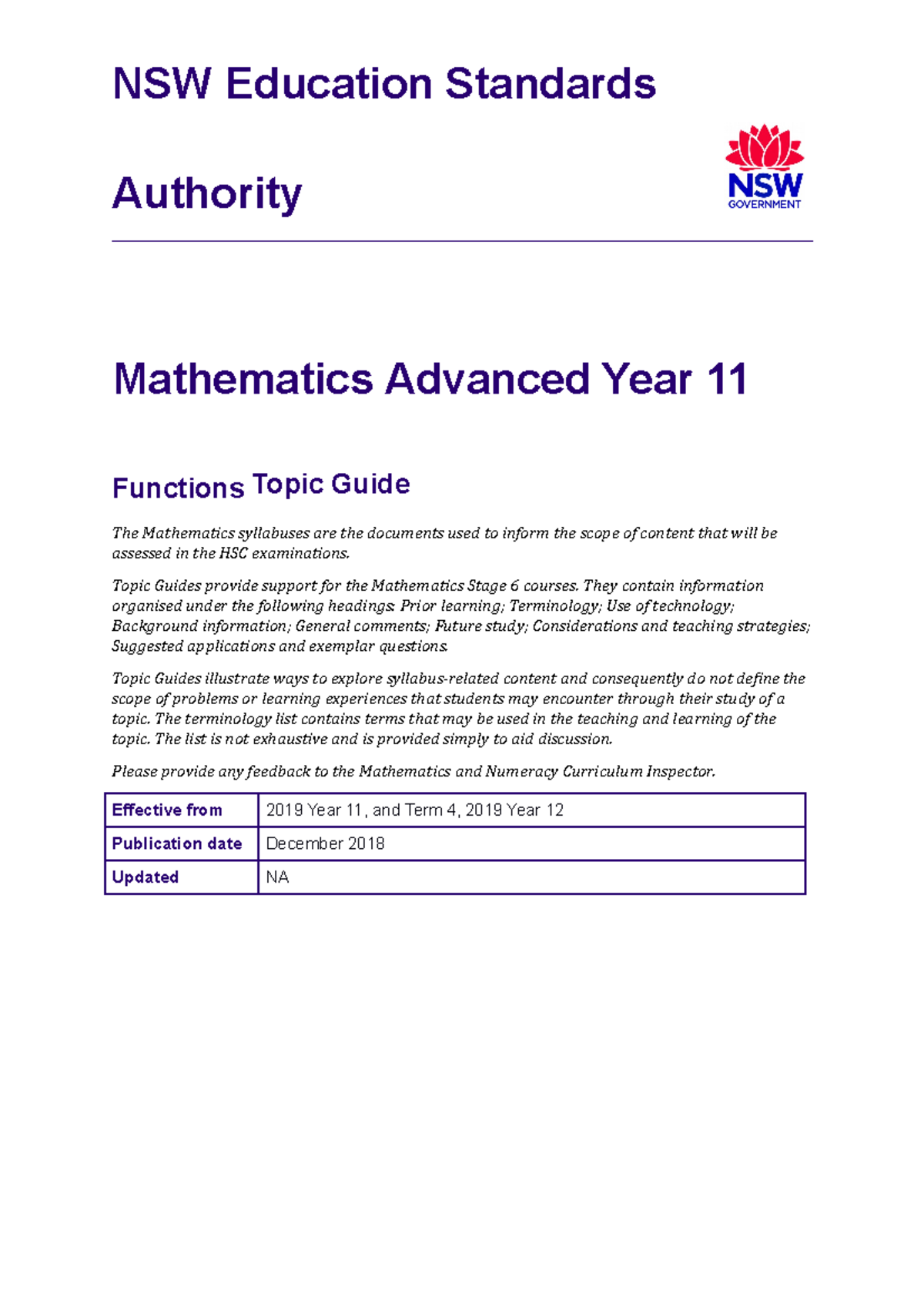 NSW Education Standards

Authority

NSW
GOVERNMENT

Mathematics Advanced Year 11

Functions Topic Guide

The Mathematics syllabuses are the documents used to inform the scope of content that will be assessed in the HSC examinations.

Topic Guides provide support for the Mathematics Stage 6 courses. They contain information organised under the following headings: Prior learning; Terminology; Use of technology; Background information; General comments; Future study; Considerations and teaching strategies; Suggested applications and exemplar questions.

Topic Guides illustrate ways to explore syllabus-related content and consequently do not define the scope of problems or learning experiences that students may encounter through their study of a topic. The terminology list contains terms that may be used in the teaching and learning of the topic. The list is not exhaustive and is provided simply to aid discussion.

Please provide any feedback to the Mathematics and Numeracy Curriculum Inspector.

| Effective from | 2019 Year 11, and Term 4, 2019 Year 12 |
|---|---|
| Publication date | December 2018 |
| Updated | NA |